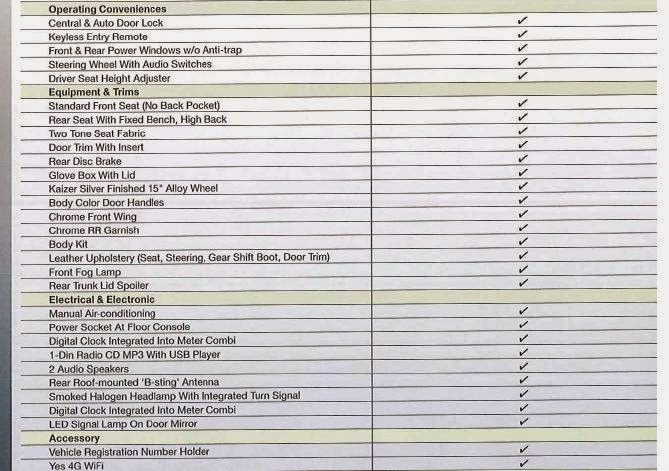 | Operating Conveniences | |
|---|---|
| Central & Auto Door Lock | ✓ |
| Keyless Entry Remote | ✓ |
| Front & Rear Power Windows w/o Anti-trap | ✓ |
| Steering Wheel With Audio Switches | ✓ |
| Driver Seat Height Adjuster | ✓ |
| **Equipment & Trims** | |
| Standard Front Seat (No Back Pocket) | ✓ |
| Rear Seat With Fixed Bench, High Back | ✓ |
| Two Tone Seat Fabric | ✓ |
| Door Trim With Insert | ✓ |
| Rear Disc Brake | ✓ |
| Glove Box With Lid | ✓ |
| Kaizer Silver Finished 15" Alloy Wheel | ✓ |
| Body Color Door Handles | ✓ |
| Chrome Front Wing | ✓ |
| Chrome RR Garnish | ✓ |
| Body Kit | ✓ |
| Leather Upholstery (Seat, Steering, Gear Shift Boot, Door Trim) | ✓ |
| Front Fog Lamp | ✓ |
| Rear Trunk Lid Spoiler | ✓ |
| **Electrical & Electronic** | |
| Manual Air-conditioning | ✓ |
| Power Socket At Floor Console | ✓ |
| Digital Clock Integrated Into Meter Combi | ✓ |
| 1-Din Radio CD MP3 With USB Player | ✓ |
| 2 Audio Speakers | ✓ |
| Rear Roof-mounted 'B-sting' Antenna | ✓ |
| Smoked Halogen Headlamp With Integrated Turn Signal | ✓ |
| Digital Clock Integrated Into Meter Combi | ✓ |
| LED Signal Lamp On Door Mirror | ✓ |
| **Accessory** | |
| Vehicle Registration Number Holder | ✓ |
| Yes 4G WiFi | ✓ |